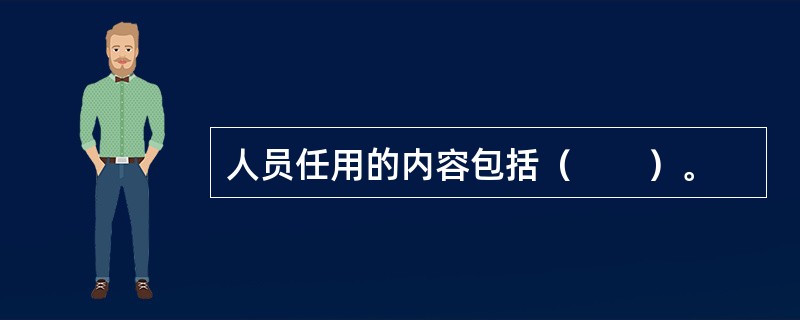 人员任用的内容包括（　　）。